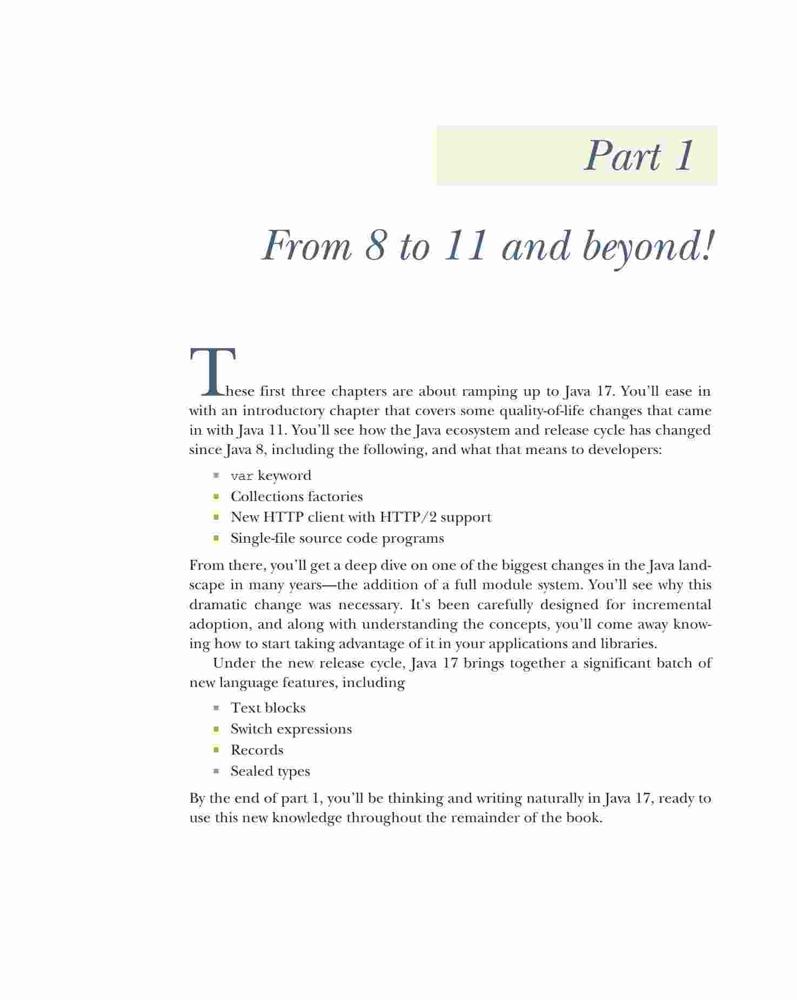 Part 1

From 8 to 11 and beyond!

These first three chapters are about ramping up to Java 17. You'll ease in with an introductory chapter that covers some quality-of-life changes that came in with Java 11. You'll see how the Java ecosystem and release cycle has changed since Java 8, including the following, and what that means to developers:

- var keyword
- Collections factories
- New HTTP client with HTTP/2 support
- Single-file source code programs

From there, you'll get a deep dive on one of the biggest changes in the Java landscape in many years—the addition of a full module system. You'll see why this dramatic change was necessary. It's been carefully designed for incremental adoption, and along with understanding the concepts, you'll come away knowing how to start taking advantage of it in your applications and libraries.

Under the new release cycle, Java 17 brings together a significant batch of new language features, including

- Text blocks
- Switch expressions
- Records
- Sealed types

By the end of part 1, you'll be thinking and writing naturally in Java 17, ready to use this new knowledge throughout the remainder of the book.